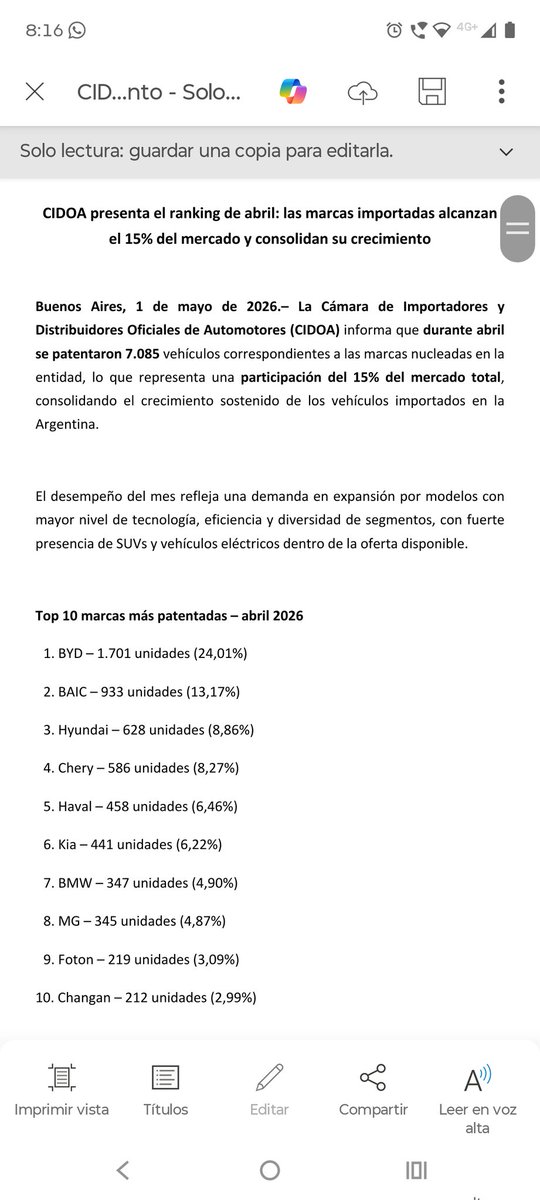 8:16

4G+

CID...nto - Solo...

Solo lectura: guardar una copia para editarla.

CIDOA presenta el ranking de abril: las marcas importadas alcanzan el 15% del mercado y consolidan su crecimiento

Buenos Aires, 1 de mayo de 2026.– La Cámara de Importadores y Distribuidores Oficiales de Automotores (CIDOA) informa que durante abril se patentaron 7.085 vehículos correspondientes a las marcas nucleadas en la entidad, lo que representa una participación del 15% del mercado total, consolidando el crecimiento sostenido de los vehículos importados en la Argentina.

El desempeño del mes refleja una demanda en expansión por modelos con mayor nivel de tecnología, eficiencia y diversidad de segmentos, con fuerte presencia de SUVs y vehículos eléctricos dentro de la oferta disponible.

Top 10 marcas más patentadas – abril 2026

1. BYD – 1.701 unidades (24,01%)
2. BAIC – 933 unidades (13,17%)
3. Hyundai – 628 unidades (8,86%)
4. Chery – 586 unidades (8,27%)
5. Haval – 458 unidades (6,46%)
6. Kia – 441 unidades (6,22%)
7. BMW – 347 unidades (4,90%)
8. MG – 345 unidades (4,87%)
9. Foton – 219 unidades (3,09%)
10. Changan – 212 unidades (2,99%)

Imprimir vista
Títulos
Editar
Compartir
Leer en voz alta